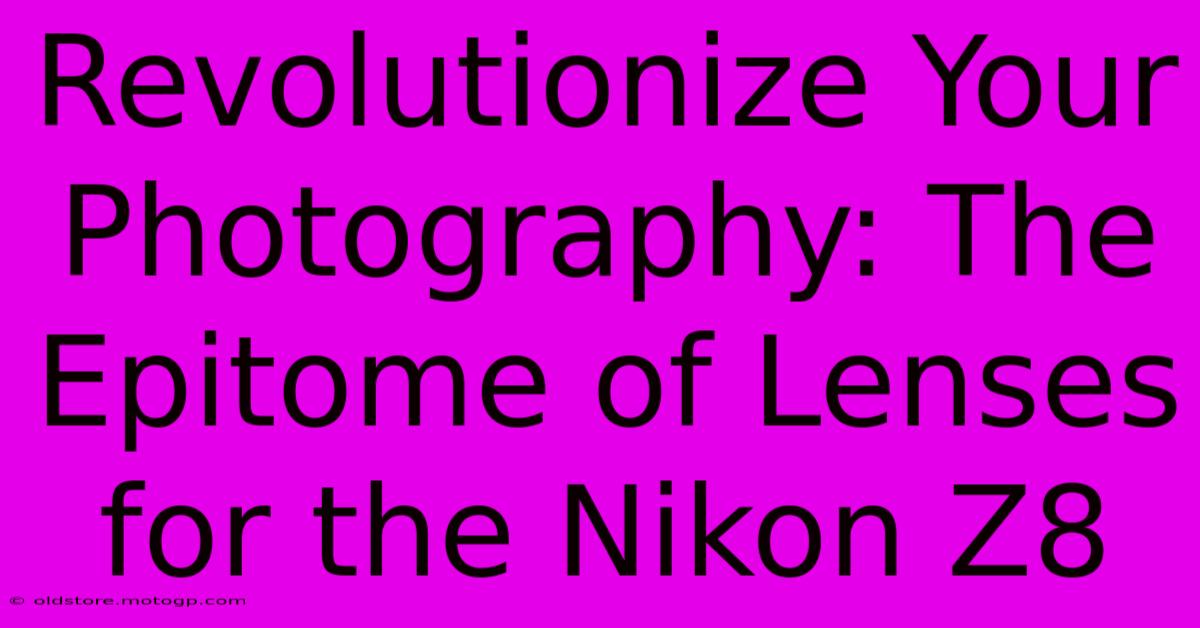 Revolutionize Your Photography: The Epitome of Lenses for the Nikon Z8

© oldstore.motogp.com